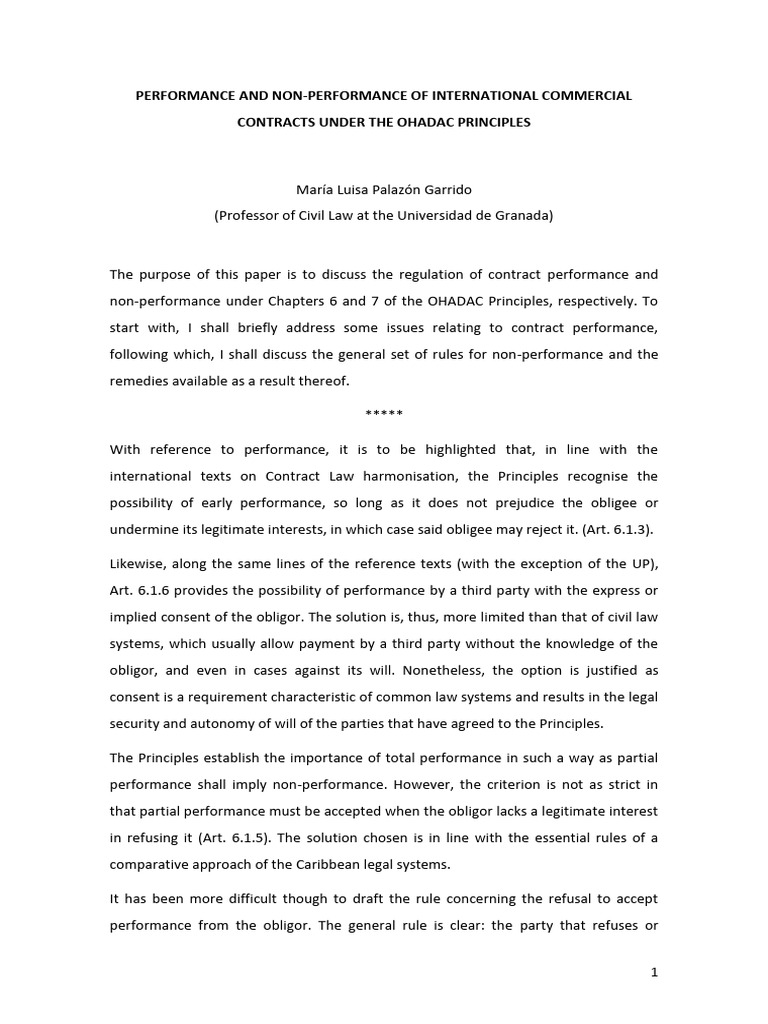 PERFORMANCE AND NON-PERFORMANCE OF INTERNATIONAL COMMERCIAL CONTRACTS UNDER THE OHADAC PRINCIPLES

María Luisa Palazón Garrido
(Professor of Civil Law at the Universidad de Granada)

The purpose of this paper is to discuss the regulation of contract performance and non-performance under Chapters 6 and 7 of the OHADAC Principles, respectively. To start with, I shall briefly address some issues relating to contract performance, following which, I shall discuss the general set of rules for non-performance and the remedies available as a result thereof.

*****

With reference to performance, it is to be highlighted that, in line with the international texts on Contract Law harmonisation, the Principles recognise the possibility of early performance, so long as it does not prejudice the obligee or undermine its legitimate interests, in which case said obligee may reject it. (Art. 6.1.3).

Likewise, along the same lines of the reference texts (with the exception of the UP), Art. 6.1.6 provides the possibility of performance by a third party with the express or implied consent of the obligor. The solution is, thus, more limited than that of civil law systems, which usually allow payment by a third party without the knowledge of the obligor, and even in cases against its will. Nonetheless, the option is justified as consent is a requirement characteristic of common law systems and results in the legal security and autonomy of will of the parties that have agreed to the Principles.

The Principles establish the importance of total performance in such a way as partial performance shall imply non-performance. However, the criterion is not as strict in that partial performance must be accepted when the obligor lacks a legitimate interest in refusing it (Art. 6.1.5). The solution chosen is in line with the essential rules of a comparative approach of the Caribbean legal systems.

It has been more difficult though to draft the rule concerning the refusal to accept performance from the obligor. The general rule is clear: the party that refuses or

1